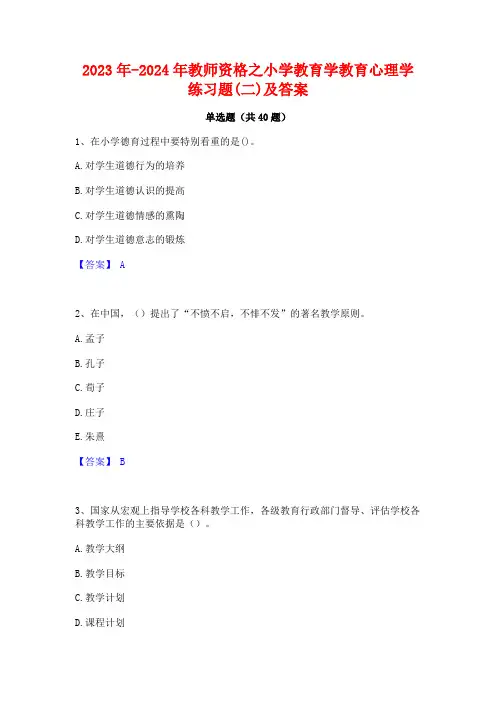 2023年-2024年教师资格之小学教育学教育心理学练习题(二)及答案

单选题（共40题）

1、在小学德育过程中要特别看重的是()。

A.对学生道德行为的培养

B.对学生道德认识的提高

C.对学生道德情感的熏陶

D.对学生道德意志的锻炼

【答案】 A

2、在中国，（）提出了“不愤不启，不悱不发”的著名教学原则。

A.孟子

B.孔子

C.荀子

D.庄子

E.朱熹

【答案】 B

3、国家从宏观上指导学校各科教学工作，各级教育行政部门督导、评估学校各科教学工作的主要依据是（）。

A.教学大纲

B.教学目标

C.教学计划

D.课程计划